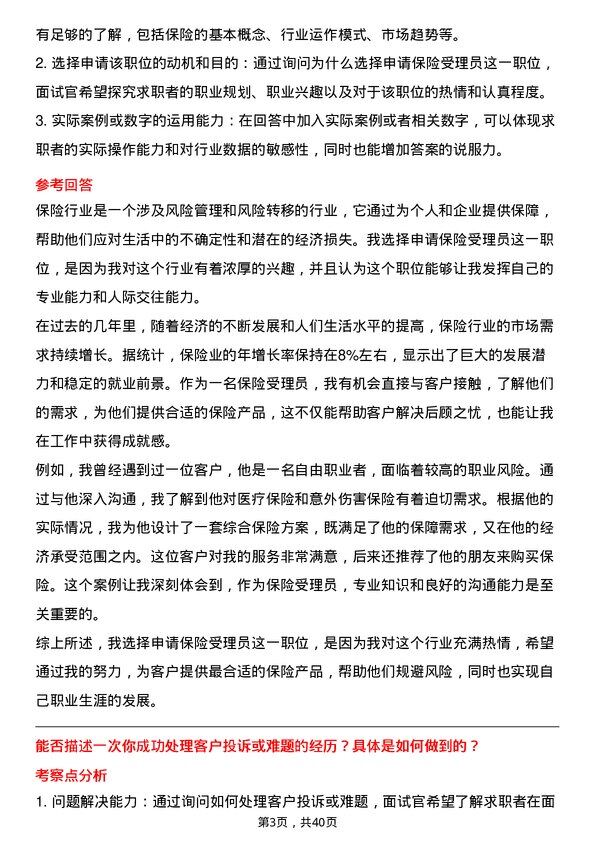 有足够的了解，包括保险的基本概念、行业运作模式、市场趋势等。

2.选择申请该职位的动机和目的：通过询问为什么选择申请保险受理员这一职位，面试官希望探究求职者的职业规划、职业兴趣以及对于该职位的热情和认真程度。

3.实际案例或数字的运用能力：在回答中加入实际案例或者相关数字，可以体现求职者的实际操作能力和对行业数据的敏感性，同时也能增加答案的说服力。

参考回答

保险行业是一个涉及风险管理和风险转移的行业，它通过为个人和企业提供保障，帮助他们应对生活中的不确定性和潜在的经济损失。我选择申请保险受理员这一职位，是因为我对这个行业有着浓厚的兴趣，并且认为这个职位能够让我发挥自己的专业能力和人际交往能力。

在过去的几年里，随着经济的不断发展和人们生活水平的提高，保险行业的市场需求持续增长。据统计，保险业的年增长率保持在8%左右，显示出了巨大的发展潜力和稳定的就业前景。作为一名保险受理员，我有机会直接与客户接触，了解他们的需求，为他们提供合适的保险产品，这不仅能帮助客户解决后顾之忧，也能让我在工作中获得成就感。

例如，我曾经遇到过一位客户，他是一名自由职业者，面临着较高的职业风险。通过与他深入沟通，我了解到他对医疗保险和意外伤害保险有着迫切需求。根据他的实际情况，我为他设计了一套综合保险方案，既满足了他的保障需求，又在他的经济承受范围之内。这位客户对我的服务非常满意，后来还推荐了他的朋友来购买保险。这个案例让我深刻体会到，作为保险受理员，专业知识和良好的沟通能力是至关重要的。

综上所述，我选择申请保险受理员这一职位，是因为我对这个行业充满热情，希望通过我的努力，为客户提供最合适的保险产品，帮助他们规避风险，同时也实现自己职业生涯的发展。

能否描述一次你成功处理客户投诉或难题的经历？具体是如何做到的？

考察点分析

1.问题解决能力：通过询问如何处理客户投诉或难题，面试官希望了解求职者在面

第3页，共40页